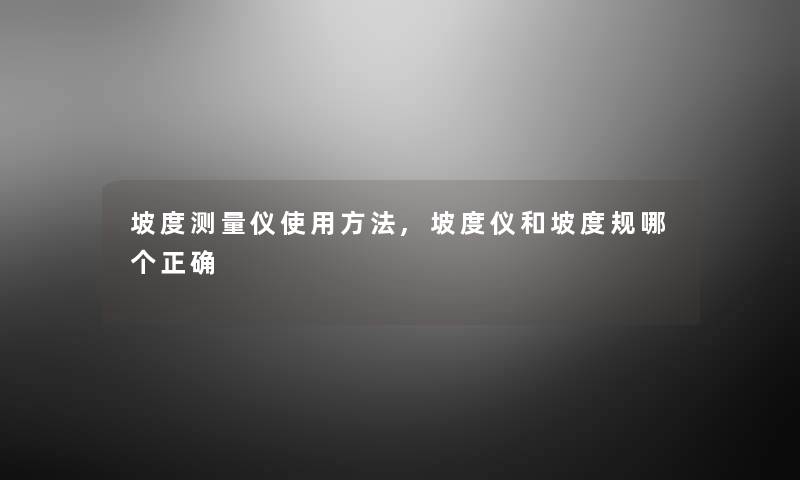 坡度测量仪使用方法，坡度仪和坡度规哪个正确